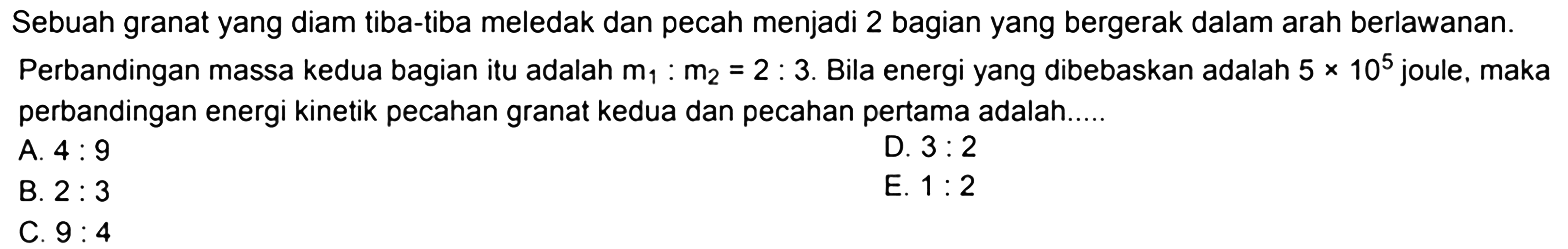 Sebuah granat yang diam tiba-tiba meledak dan pecah menjadi 2 bagian yang bergerak dalam arah berlawanan.

Perbandingan massa kedua bagian itu adalah $m_1 : m_2 = 2 : 3$. Bila energi yang dibebaskan adalah $5 \times 10^5$ joule, maka perbandingan energi kinetik pecahan granat kedua dan pecahan pertama adalah.....

A. 4 : 9
B. 2 : 3
C. 9 : 4
D. 3 : 2
E. 1 : 2